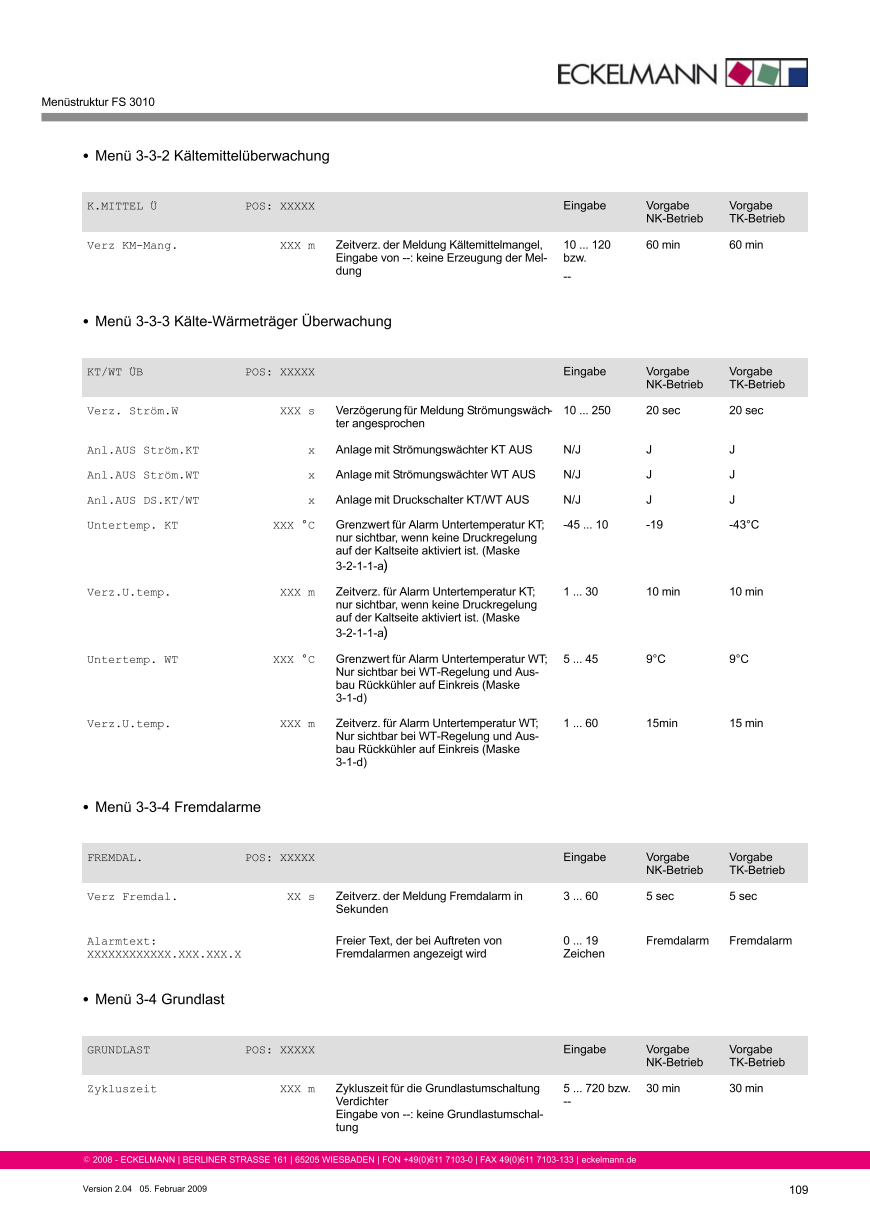 ECKELMANN

Menüstruktur FS 3010

• Menü 3-3-2 Kältemittelüberwachung

| K.MITTEL Ü | POS: XXXXX | | Eingabe | Vorgabe NK-Betrieb | Vorgabe TK-Betrieb |
|---|---|---|---|---|---|
| Verz KM-Mang. | XXX m | Zeitverz. der Meldung Kältemittelmangel, Eingabe von --: keine Erzeugung der Meldung | 10 ... 120 bzw. -- | 60 min | 60 min |

• Menü 3-3-3 Kälte-Wärmeträger Überwachung

| KT/WT ÜB | POS: XXXXX | | Eingabe | Vorgabe NK-Betrieb | Vorgabe TK-Betrieb |
|---|---|---|---|---|---|
| Verz. Ström.W | XXX s | Verzögerung für Meldung Strömungswächter angesprochen | 10 ... 250 | 20 sec | 20 sec |
| Anl.AUS Ström.KT | x | Anlage mit Strömungswächter KT AUS | N/J | J | J |
| Anl.AUS Ström.WT | x | Anlage mit Strömungswächter WT AUS | N/J | J | J |
| Anl.AUS DS.KT/WT | x | Anlage mit Druckschalter KT/WT AUS | N/J | J | J |
| Untertemp. KT | XXX °C | Grenzwert für Alarm Untertemperatur KT; nur sichtbar, wenn keine Druckregelung auf der Kaltseite aktiviert ist. (Maske 3-2-1-1-a) | -45 ... 10 | -19 | -43°C |
| Verz.U.temp. | XXX m | Zeitverz. für Alarm Untertemperatur KT; nur sichtbar, wenn keine Druckregelung auf der Kaltseite aktiviert ist. (Maske 3-2-1-1-a) | 1 ... 30 | 10 min | 10 min |
| Untertemp. WT | XXX °C | Grenzwert für Alarm Untertemperatur WT; Nur sichtbar bei WT-Regelung und Ausbau Rückkühler auf Einkreis (Maske 3-1-d) | 5 ... 45 | 9°C | 9°C |
| Verz.U.temp. | XXX m | Zeitverz. für Alarm Untertemperatur WT; Nur sichtbar bei WT-Regelung und Ausbau Rückkühler auf Einkreis (Maske 3-1-d) | 1 ... 60 | 15min | 15 min |

• Menü 3-3-4 Fremdalarme

| FREMDAL. | POS: XXXXX | | Eingabe | Vorgabe NK-Betrieb | Vorgabe TK-Betrieb |
|---|---|---|---|---|---|
| Verz Fremdal. | XX s | Zeitverz. der Meldung Fremdalarm in Sekunden | 3 ... 60 | 5 sec | 5 sec |
| Alarmtext: XXXXXXXXXXXX.XXX.XXX.X | | Freier Text, der bei Auftreten von Fremdalarmen angezeigt wird | 0 ... 19 Zeichen | Fremdalarm | Fremdalarm |

• Menü 3-4 Grundlast

| GRUNDLAST | POS: XXXXX | | Eingabe | Vorgabe NK-Betrieb | Vorgabe TK-Betrieb |
|---|---|---|---|---|---|
| Zykluszeit | XXX m | Zykluszeit für die Grundlastumschaltung Verdichter Eingabe von --: keine Grundlastumschaltung | 5 ... 720 bzw. -- | 30 min | 30 min |

© 2008 - ECKELMANN | BERLINER STRASSE 161 | 65205 WIESBADEN | FON +49(0)611 7103-0 | FAX 49(0)611 7103-133 | eckelmann.de

Version 2.04 05. Februar 2009

109